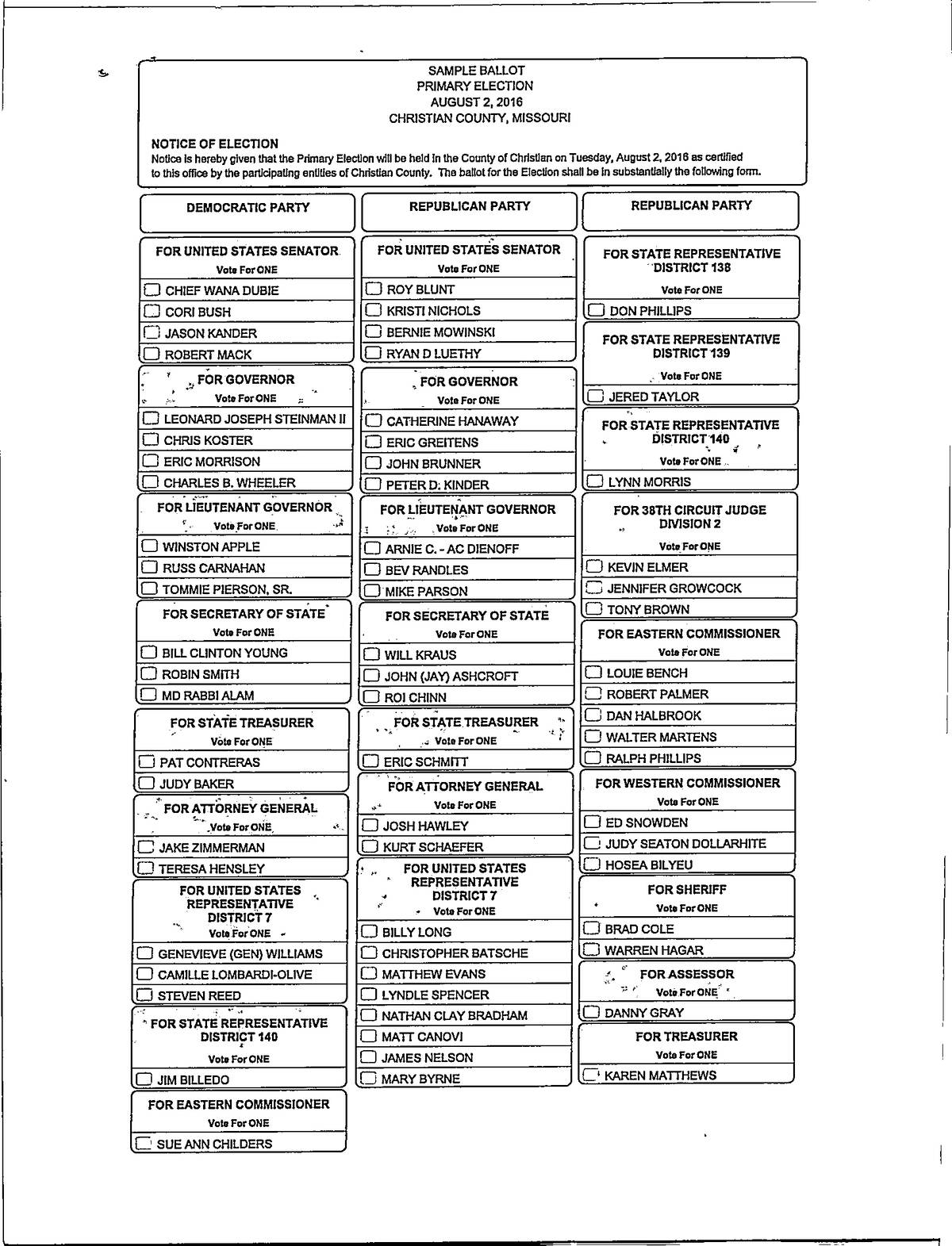 SAMPLE BALLOT
PRIMARY ELECTION
AUGUST 2, 2016
CHRISTIAN COUNTY, MISSOURI

NOTICE OF ELECTION
Notice is hereby given that the Primary Election will be held in the County of Christian on Tuesday, August 2, 2016 as certified to this office by the participating entities of Christian County. The ballot for the Election shall be in substantially the following form.

DEMOCRATIC PARTY

FOR UNITED STATES SENATOR
Vote For ONE
CHIEF WANA DUBIE
CORI BUSH
JASON KANDER
ROBERT MACK

FOR GOVERNOR
Vote For ONE
LEONARD JOSEPH STEINMAN II
CHRIS KOSTER
ERIC MORRISON
CHARLES B. WHEELER

FOR LIEUTENANT GOVERNOR
Vote For ONE
WINSTON APPLE
RUSS CARNAHAN
TOMMIE PIERSON, SR.

FOR SECRETARY OF STATE
Vote For ONE
BILL CLINTON YOUNG
ROBIN SMITH
MD RABBI ALAM

FOR STATE TREASURER
Vote For ONE
PAT CONTRERAS
JUDY BAKER

FOR ATTORNEY GENERAL
Vote For ONE
JAKE ZIMMERMAN
TERESA HENSLEY

FOR UNITED STATES REPRESENTATIVE DISTRICT 7
Vote For ONE
GENEVIEVE (GEN) WILLIAMS
CAMILLE LOMBARDI-OLIVE
STEVEN REED

FOR STATE REPRESENTATIVE DISTRICT 140
Vote For ONE
JIM BILLEDO

FOR EASTERN COMMISSIONER
Vote For ONE
SUE ANN CHILDERS

REPUBLICAN PARTY

FOR UNITED STATES SENATOR
Vote For ONE
ROY BLUNT
KRISTI NICHOLS
BERNIE MOWINSKI
RYAN D LUETHY

FOR GOVERNOR
Vote For ONE
CATHERINE HANAWAY
ERIC GREITENS
JOHN BRUNNER
PETER D. KINDER

FOR LIEUTENANT GOVERNOR
Vote For ONE
ARNIE C. - AC DIENOFF
BEV RANDLES
MIKE PARSON

FOR SECRETARY OF STATE
Vote For ONE
WILL KRAUS
JOHN (JAY) ASHCROFT
ROI CHINN

FOR STATE TREASURER
Vote For ONE
ERIC SCHMITT

FOR ATTORNEY GENERAL
Vote For ONE
JOSH HAWLEY
KURT SCHAEFER

FOR UNITED STATES REPRESENTATIVE DISTRICT 7
Vote For ONE
BILLY LONG
CHRISTOPHER BATSCHE
MATTHEW EVANS
LYNDLE SPENCER
NATHAN CLAY BRADHAM
MATT CANOVI
JAMES NELSON
MARY BYRNE

REPUBLICAN PARTY

FOR STATE REPRESENTATIVE DISTRICT 138
Vote For ONE
DON PHILLIPS

FOR STATE REPRESENTATIVE DISTRICT 139
Vote For ONE
JERED TAYLOR

FOR STATE REPRESENTATIVE DISTRICT 140
Vote For ONE
LYNN MORRIS

FOR 38TH CIRCUIT JUDGE DIVISION 2
Vote For ONE
KEVIN ELMER
JENNIFER GROWCOCK
TONY BROWN

FOR EASTERN COMMISSIONER
Vote For ONE
LOUIE BENCH
ROBERT PALMER
DAN HALBROOK
WALTER MARTENS
RALPH PHILLIPS

FOR WESTERN COMMISSIONER
Vote For ONE
ED SNOWDEN
JUDY SEATON DOLLARHITE
HOSEA BILYEU

FOR SHERIFF
Vote For ONE
BRAD COLE
WARREN HAGAR

FOR ASSESSOR
Vote For ONE
DANNY GRAY

FOR TREASURER
Vote For ONE
KAREN MATTHEWS